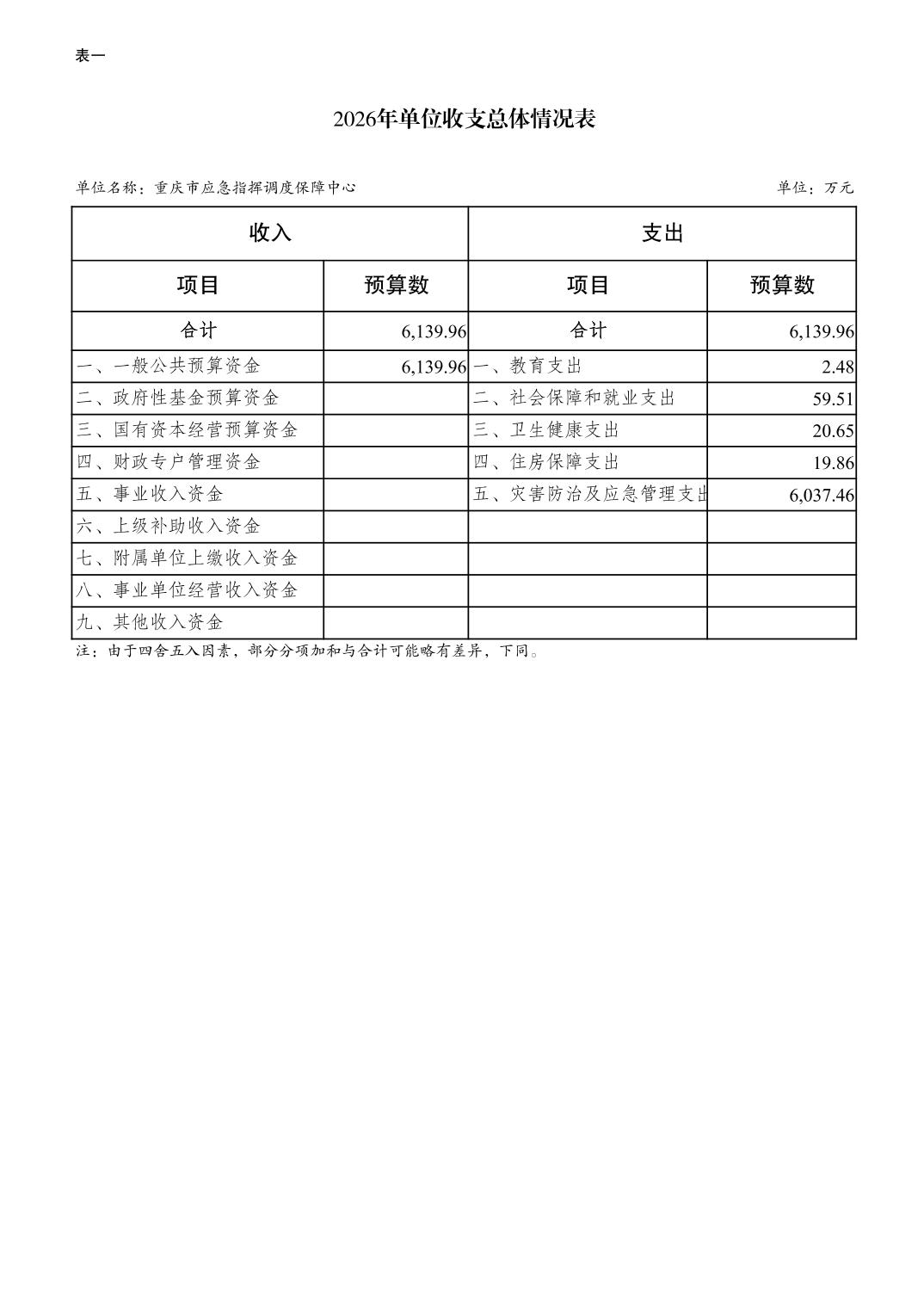 表一

2026年单位收支总体情况表

单位名称：重庆市应急指挥调度保障中心

单位：万元

| 收入 | | 支出 | |
|---|---|---|---|
| 项目 | 预算数 | 项目 | 预算数 |
| 合计 | 6,139.96 | 合计 | 6,139.96 |
| 一、一般公共预算资金 | 6,139.96 | 一、教育支出 | 2.48 |
| 二、政府性基金预算资金 | | 二、社会保障和就业支出 | 59.51 |
| 三、国有资本经营预算资金 | | 三、卫生健康支出 | 20.65 |
| 四、财政专户管理资金 | | 四、住房保障支出 | 19.86 |
| 五、事业收入资金 | | 五、灾害防治及应急管理支出 | 6,037.46 |
| 六、上级补助收入资金 | | | |
| 七、附属单位上缴收入资金 | | | |
| 八、事业单位经营收入资金 | | | |
| 九、其他收入资金 | | | |

注：由于四舍五入因素，部分分项加和与合计可能略有差异，下同。